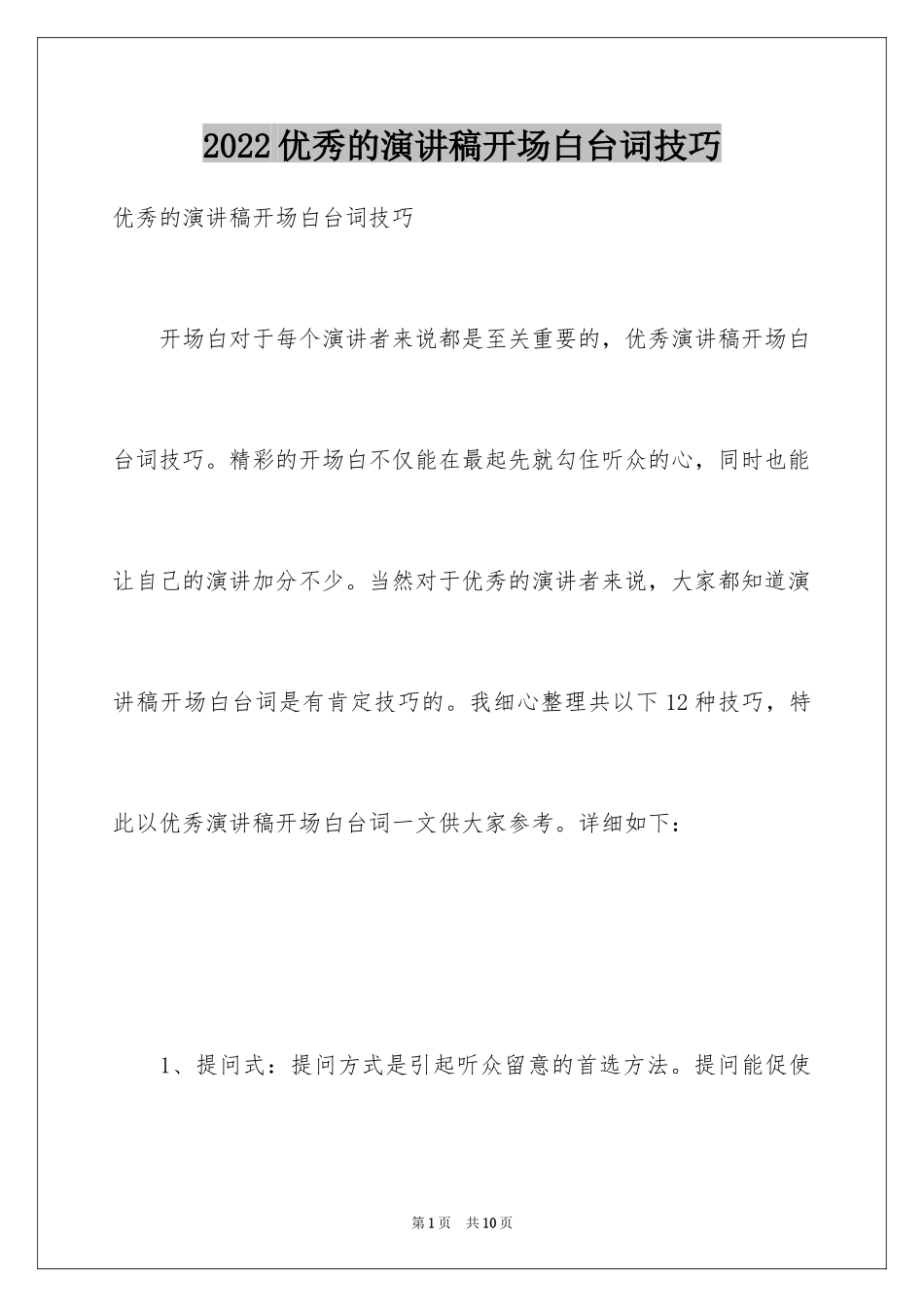 2022优秀的演讲稿开场白台词技巧

优秀的演讲稿开场白台词技巧

开场白对于每个演讲者来说都是至关重要的，优秀演讲稿开场白台词技巧。精彩的开场白不仅能在最起先就勾住听众的心，同时也能让自己的演讲加分不少。当然对于优秀的演讲者来说，大家都知道演讲稿开场白台词是有肯定技巧的。我细心整理共以下12种技巧，特此以优秀演讲稿开场白台词一文供大家参考。详细如下：

1、提问式：提问方式是引起听众留意的首选方法。提问能促使

第1页 共10页